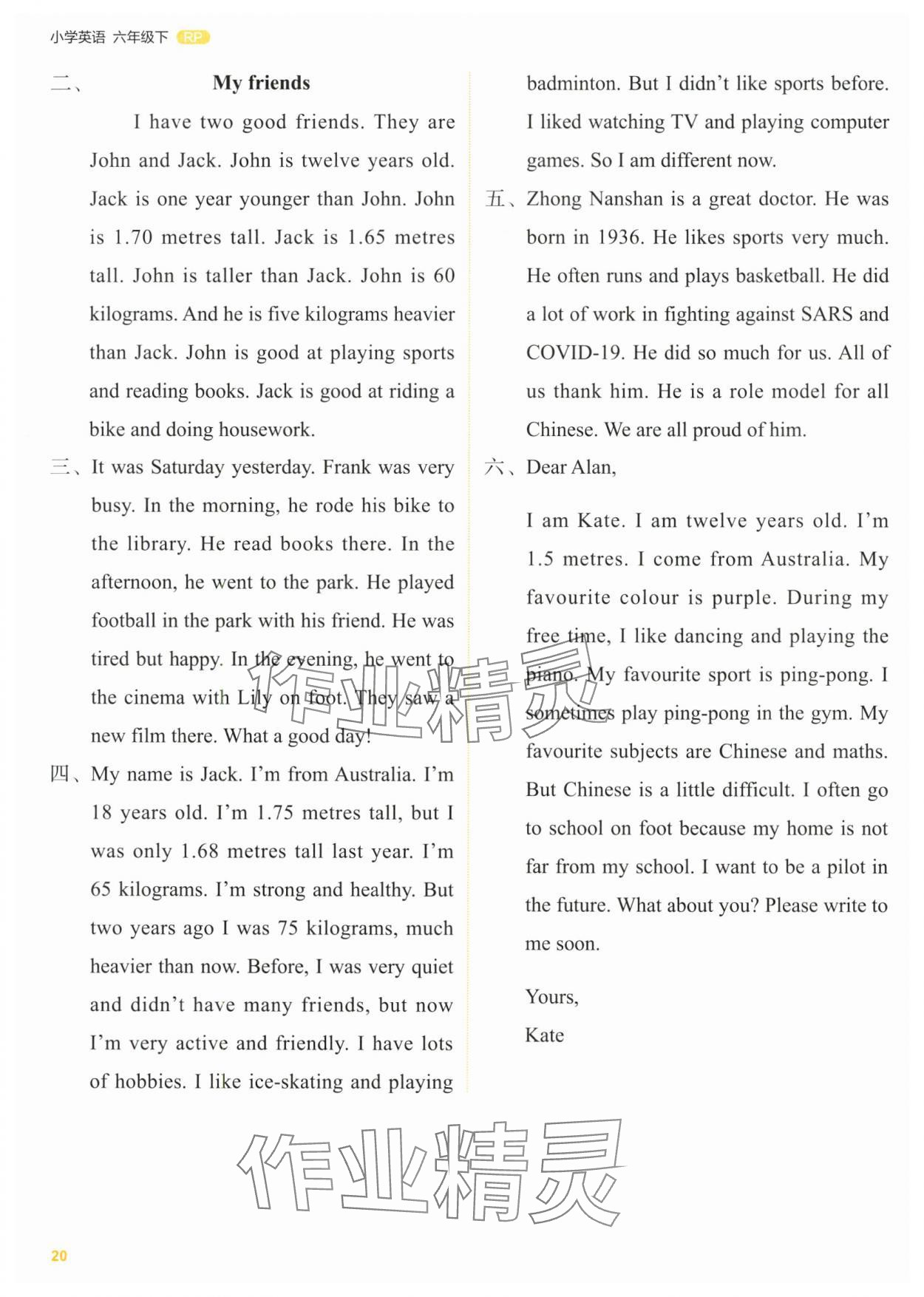 小学英语 六年级下 RP

二、 My friends

I have two good friends. They are John and Jack. John is twelve years old. Jack is one year younger than John. John is 1.70 metres tall. Jack is 1.65 metres tall. John is taller than Jack. John is 60 kilograms. And he is five kilograms heavier than Jack. John is good at playing sports and reading books. Jack is good at riding a bike and doing housework.

三、It was Saturday yesterday. Frank was very busy. In the morning, he rode his bike to the library. He read books there. In the afternoon, he went to the park. He played football in the park with his friend. He was tired but happy. In the evening, he went to the cinema with Lily on foot. They saw a new film there. What a good day!

四、My name is Jack. I'm from Australia. I'm 18 years old. I'm 1.75 metres tall, but I was only 1.68 metres tall last year. I'm 65 kilograms. I'm strong and healthy. But two years ago I was 75 kilograms, much heavier than now. Before, I was very quiet and didn't have many friends, but now I'm very active and friendly. I have lots of hobbies. I like ice-skating and playing badminton. But I didn't like sports before. I liked watching TV and playing computer games. So I am different now.

五、Zhong Nanshan is a great doctor. He was born in 1936. He likes sports very much. He often runs and plays basketball. He did a lot of work in fighting against SARS and COVID-19. He did so much for us. All of us thank him. He is a role model for all Chinese. We are all proud of him.

六、Dear Alan,

I am Kate. I am twelve years old. I'm 1.5 metres. I come from Australia. My favourite colour is purple. During my free time, I like dancing and playing the piano. My favourite sport is ping-pong. I sometimes play ping-pong in the gym. My favourite subjects are Chinese and maths. But Chinese is a little difficult. I often go to school on foot because my home is not far from my school. I want to be a pilot in the future. What about you? Please write to me soon.

Yours,
Kate

作业精灵

作业精灵

20